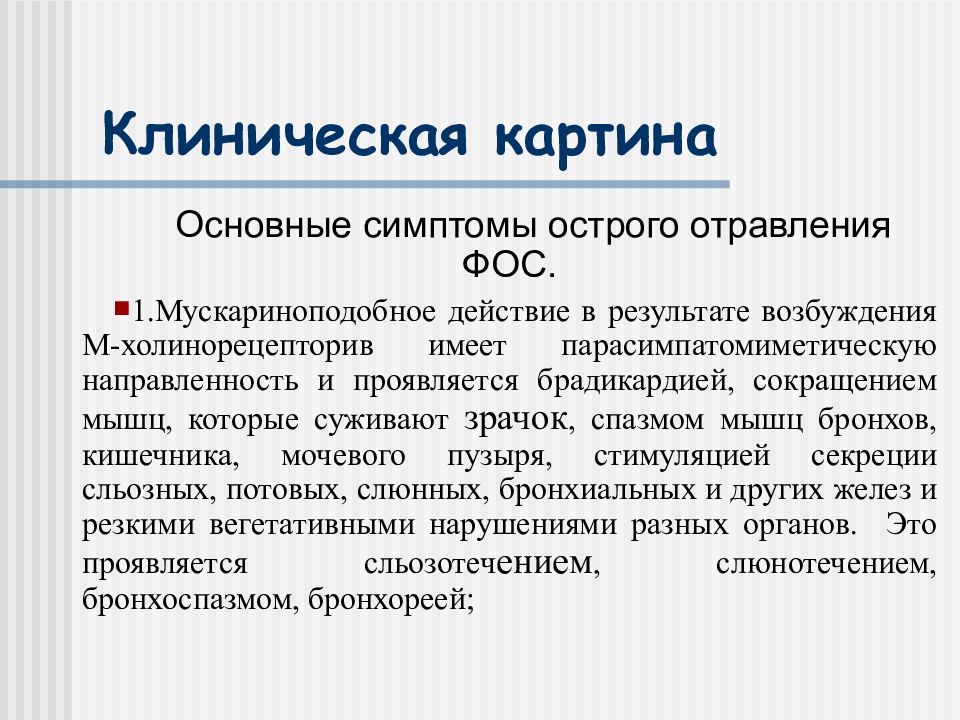 Клиническая картина

Основные симптомы острого отравления ФОС.

1.Мускариноподобное действие в результате возбуждения М-холинорецепторив имеет парасимпатомиметическую направленность и проявляется брадикардией, сокращением мышц, которые суживают зрачок, спазмом мышц бронхов, кишечника, мочевого пузыря, стимуляцией секреции сльозных, потовых, слюнных, бронхиальных и других желез и резкими вегетативными нарушениями разных органов. Это проявляется сльозотечением, слюнотечением, бронхоспазмом, бронхореей;